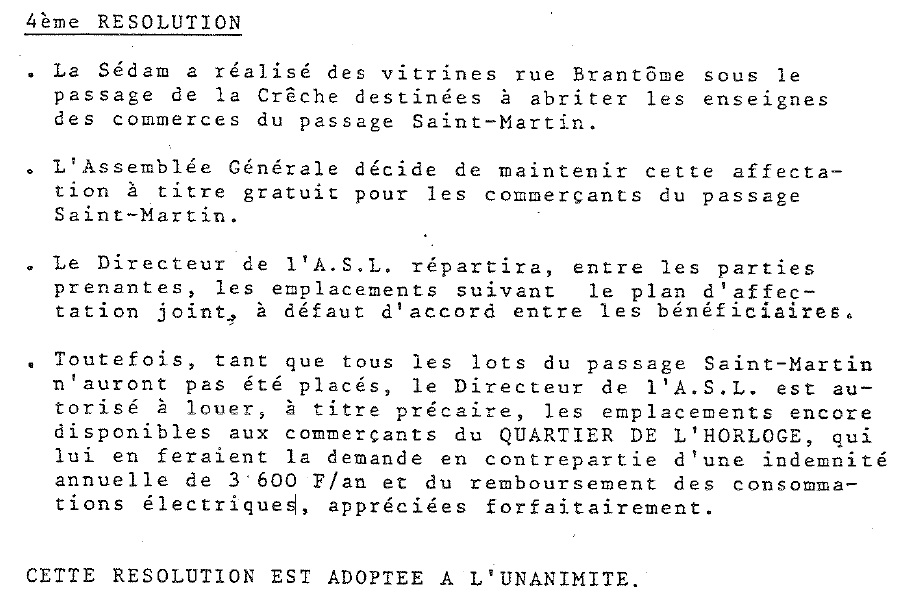 4ème RESOLUTION

. La Sédam a réalisé des vitrines rue Brantôme sous le passage de la Crêche destinées à abriter les enseignes des commerces du passage Saint-Martin.

. L'Assemblée Générale décide de maintenir cette affectation à titre gratuit pour les commerçants du passage Saint-Martin.

. Le Directeur de l'A.S.L. répartira, entre les parties prenantes, les emplacements suivant le plan d'affectation joint, à défaut d'accord entre les bénéficiaires.

. Toutefois, tant que tous les lots du passage Saint-Martin n'auront pas été placés, le Directeur de l'A.S.L. est autorisé à louer, à titre précaire, les emplacements encore disponibles aux commerçants du QUARTIER DE L'HORLOGE, qui lui en feraient la demande en contrepartie d'une indemnité annuelle de 3 600 F/an et du remboursement des consommations électriques, appréciées forfaitairement.

CETTE RESOLUTION EST ADOPTEE A L'UNANIMITE.